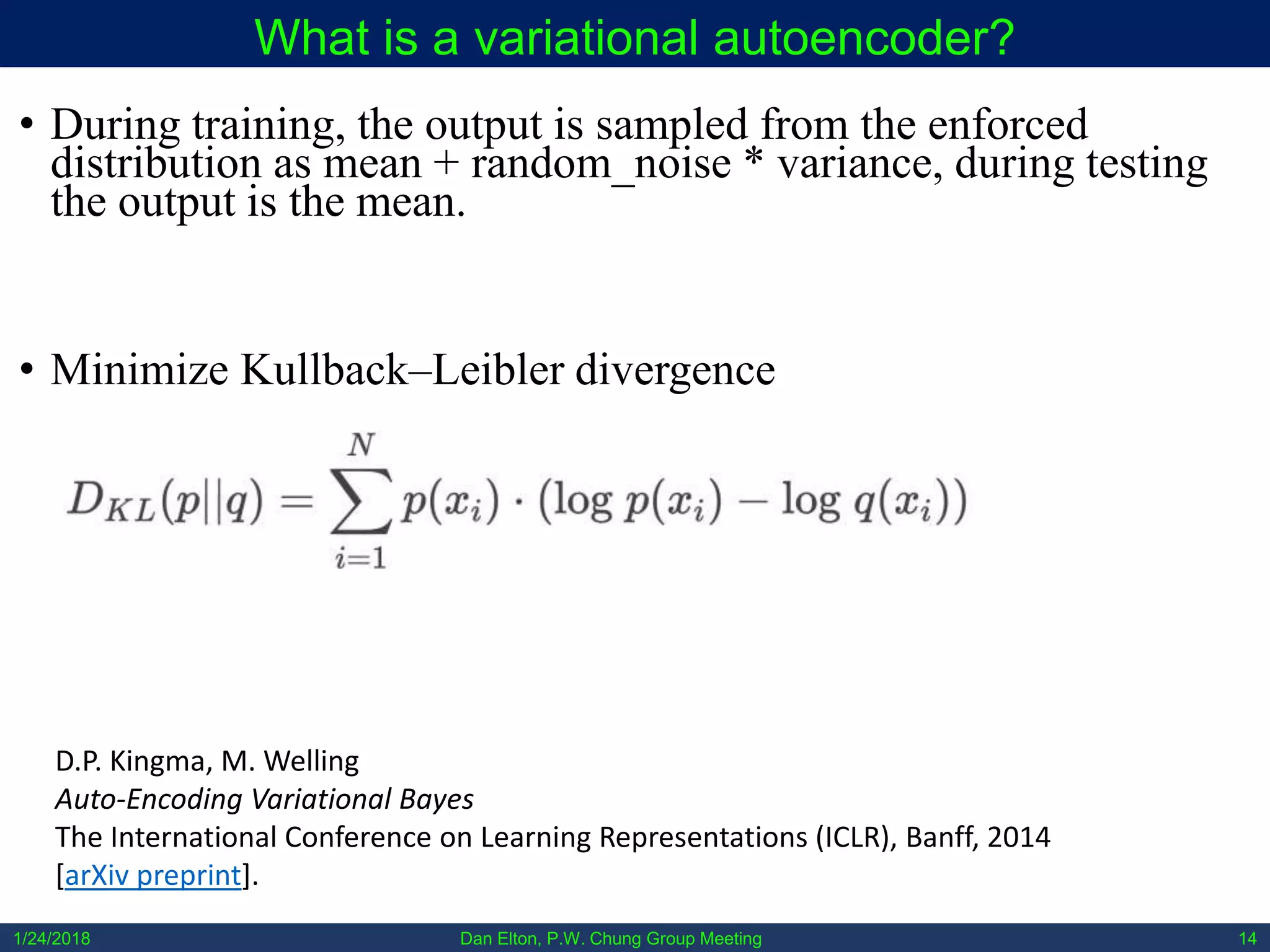 What is a variational autoencoder?

• During training, the output is sampled from the enforced distribution as mean + random_noise * variance, during testing the output is the mean.

• Minimize Kullback–Leibler divergence

$D_{KL}(p||q) = \sum_{i=1}^{N} p(x_i) \cdot (\log p(x_i) - \log q(x_i))$

D.P. Kingma, M. Welling
Auto-Encoding Variational Bayes
The International Conference on Learning Representations (ICLR), Banff, 2014
[arXiv preprint].

1/24/2018 Dan Elton, P.W. Chung Group Meeting 14